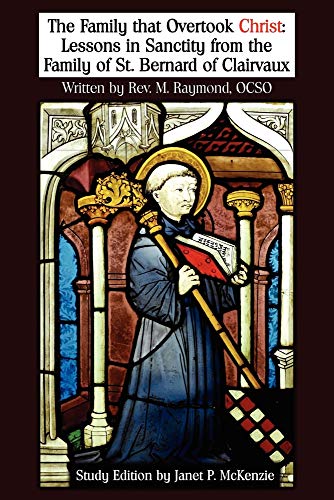 The Family that Overtook Christ: Lessons in Sanctity from the Family of St. Bernard of Clairvaux

Written by Rev. M. Raymond, OCSO

Study Edition by Janet P. McKenzie